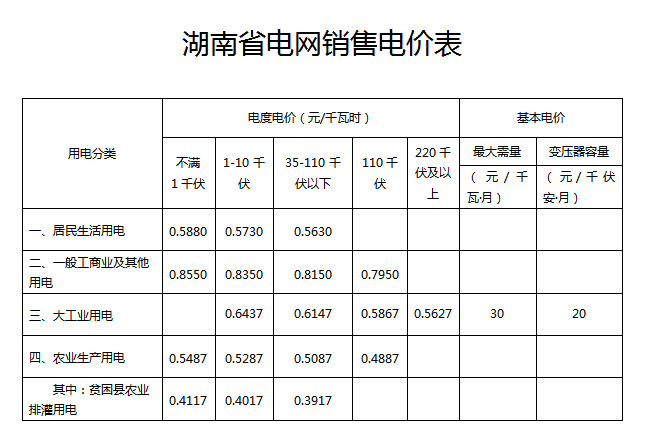 湖南省电网销售电价表

| 用电分类 | 电度电价（元/千瓦时） | | | | | 基本电价 | |
|---|---|---|---|---|---|---|---|
| | 不满1千伏 | 1-10千伏 | 35-110千伏以下 | 110千伏 | 220千伏及以上 | 最大需量（元/千瓦·月） | 变压器容量（元/千伏安·月） |
| 一、居民生活用电 | 0.5880 | 0.5730 | 0.5630 | | | | |
| 二、一般工商业及其他用电 | 0.8550 | 0.8350 | 0.8150 | 0.7950 | | | |
| 三、大工业用电 | | 0.6437 | 0.6147 | 0.5867 | 0.5627 | 30 | 20 |
| 四、农业生产用电 | 0.5487 | 0.5287 | 0.5087 | 0.4887 | | | |
| 其中：贫困县农业排灌用电 | 0.4117 | 0.4017 | 0.3917 | | | | |